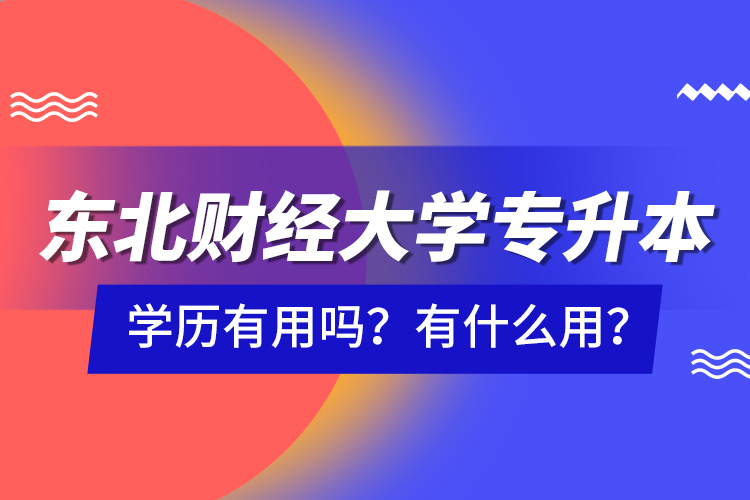 东北财经大学专升本

学历有用吗？有什么用？